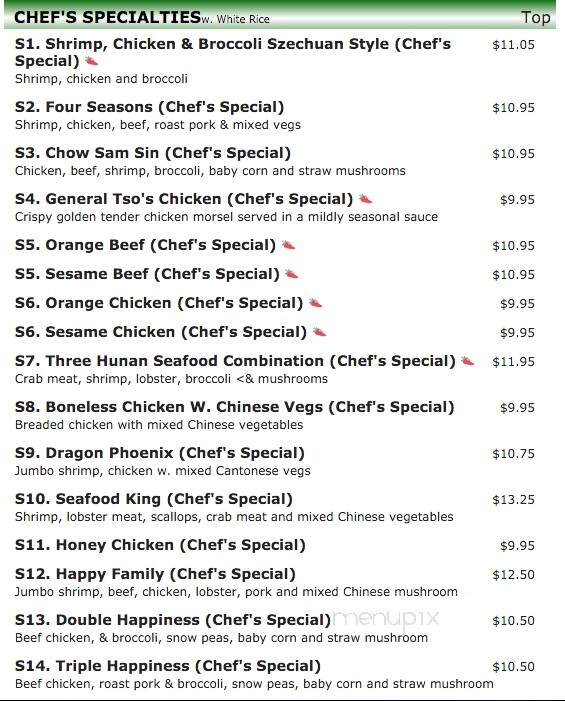 CHEF'S SPECIALTIES w. White Rice
Top

S1. Shrimp, Chicken & Broccoli Szechuan Style (Chef's Special) $11.05
Shrimp, chicken and broccoli

S2. Four Seasons (Chef's Special) $10.95
Shrimp, chicken, beef, roast pork & mixed vegs

S3. Chow Sam Sin (Chef's Special) $10.95
Chicken, beef, shrimp, broccoli, baby corn and straw mushrooms

S4. General Tso's Chicken (Chef's Special) $9.95
Crispy golden tender chicken morsel served in a mildly seasonal sauce

S5. Orange Beef (Chef's Special) $10.95

S5. Sesame Beef (Chef's Special) $10.95

S6. Orange Chicken (Chef's Special) $9.95

S6. Sesame Chicken (Chef's Special) $9.95

S7. Three Hunan Seafood Combination (Chef's Special) $11.95
Crab meat, shrimp, lobster, broccoli <& mushrooms

S8. Boneless Chicken W. Chinese Vegs (Chef's Special) $9.95
Breaded chicken with mixed Chinese vegetables

S9. Dragon Phoenix (Chef's Special) $10.75
Jumbo shrimp, chicken w. mixed Cantonese vegs

S10. Seafood King (Chef's Special) $13.25
Shrimp, lobster meat, scallops, crab meat and mixed Chinese vegetables

S11. Honey Chicken (Chef's Special) $9.95

S12. Happy Family (Chef's Special) $12.50
Jumbo shrimp, beef, chicken, lobster, pork and mixed Chinese mushroom

S13. Double Happiness (Chef's Special) $10.50
Beef chicken, & broccoli, snow peas, baby corn and straw mushroom

menupix

S14. Triple Happiness (Chef's Special) $10.50
Beef chicken, roast pork & broccoli, snow peas, baby corn and straw mushroom